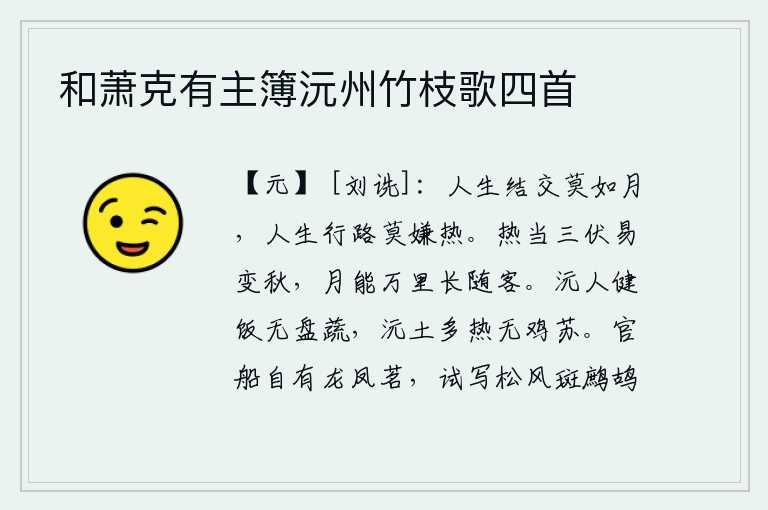 和萧克有主簿沅州竹枝歌四首

【元】［刘诜］：人生结交莫如月，人生行路莫嫌热。热当三伏易变秋，月能万里长随客。沅人健饭无盘蔬，沅土多热无鸡苏。官船自有龙凤茗，试写松风斑鹧鸪